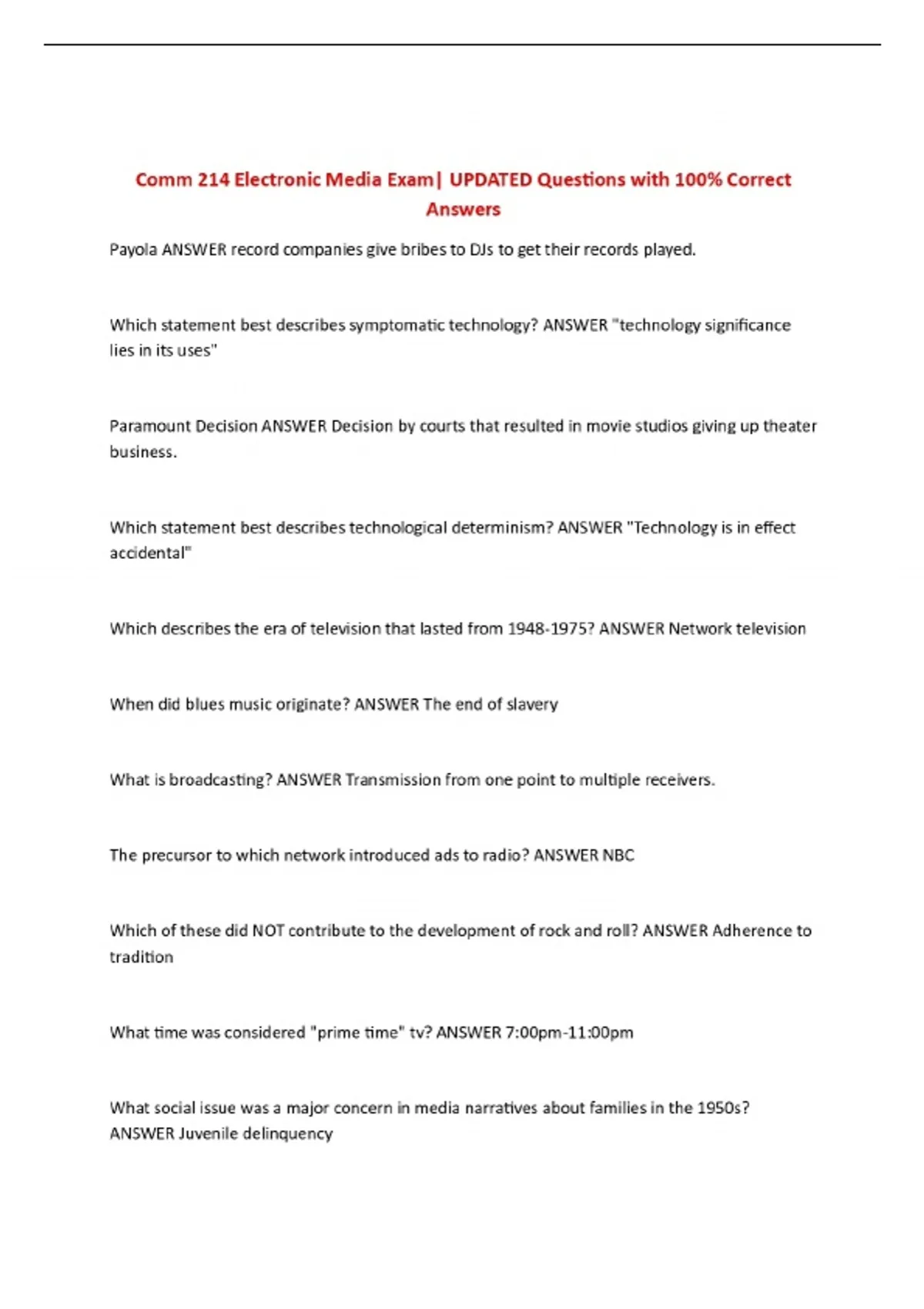 Comm 214 Electronic Media Exam| UPDATED Questions with 100% Correct Answers

Payola ANSWER record companies give bribes to DJs to get their records played.

Which statement best describes symptomatic technology? ANSWER "technology significance lies in its uses"

Paramount Decision ANSWER Decision by courts that resulted in movie studios giving up theater business.

Which statement best describes technological determinism? ANSWER "Technology is in effect accidental"

Which describes the era of television that lasted from 1948-1975? ANSWER Network television

When did blues music originate? ANSWER The end of slavery

What is broadcasting? ANSWER Transmission from one point to multiple receivers.

The precursor to which network introduced ads to radio? ANSWER NBC

Which of these did NOT contribute to the development of rock and roll? ANSWER Adherence to tradition

What time was considered "prime time" tv? ANSWER 7:00pm-11:00pm

What social issue was a major concern in media narratives about families in the 1950s? ANSWER Juvenile delinquency